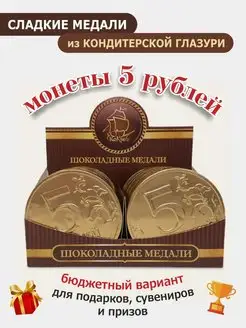 СЛАДКИЕ МЕДАЛИ

из КОНДИТЕРСКОЙ ГЛАЗУРИ

монеты 5 рублей

ШОКОЛАДНЫЕ МЕДАЛИ

5

5

ШОКОЛАДНЫЕ МЕДАЛИ

бюджетный вариант
для подарков, сувениров
и призов